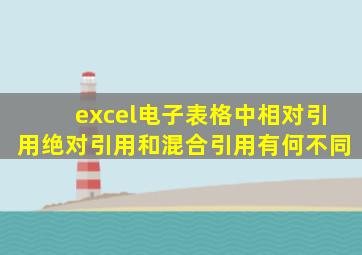 excel电子表格中相对引用绝对引用和混合引用有何不同